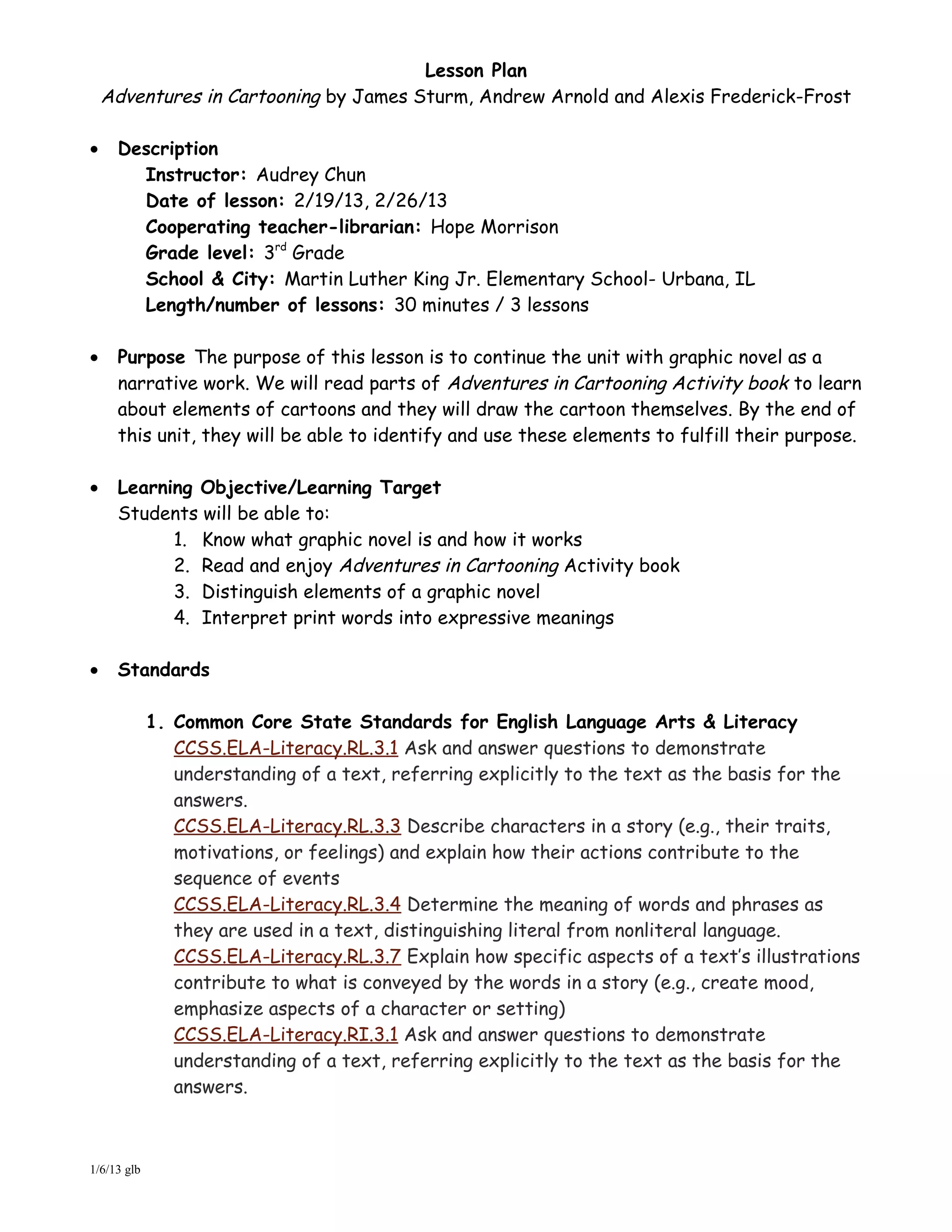 Lesson Plan
Adventures in Cartooning by James Sturm, Andrew Arnold and Alexis Frederick-Frost

• Description
Instructor: Audrey Chun
Date of lesson: 2/19/13, 2/26/13
Cooperating teacher-librarian: Hope Morrison
Grade level: 3rd Grade
School & City: Martin Luther King Jr. Elementary School- Urbana, IL
Length/number of lessons: 30 minutes / 3 lessons

• Purpose The purpose of this lesson is to continue the unit with graphic novel as a narrative work. We will read parts of Adventures in Cartooning Activity book to learn about elements of cartoons and they will draw the cartoon themselves. By the end of this unit, they will be able to identify and use these elements to fulfill their purpose.

• Learning Objective/Learning Target
Students will be able to:
1. Know what graphic novel is and how it works
2. Read and enjoy Adventures in Cartooning Activity book
3. Distinguish elements of a graphic novel
4. Interpret print words into expressive meanings

• Standards

1. Common Core State Standards for English Language Arts & Literacy
CCSS.ELA-Literacy.RL.3.1 Ask and answer questions to demonstrate understanding of a text, referring explicitly to the text as the basis for the answers.
CCSS.ELA-Literacy.RL.3.3 Describe characters in a story (e.g., their traits, motivations, or feelings) and explain how their actions contribute to the sequence of events
CCSS.ELA-Literacy.RL.3.4 Determine the meaning of words and phrases as they are used in a text, distinguishing literal from nonliteral language.
CCSS.ELA-Literacy.RL.3.7 Explain how specific aspects of a text's illustrations contribute to what is conveyed by the words in a story (e.g., create mood, emphasize aspects of a character or setting)
CCSS.ELA-Literacy.RI.3.1 Ask and answer questions to demonstrate understanding of a text, referring explicitly to the text as the basis for the answers.

1/6/13 glb